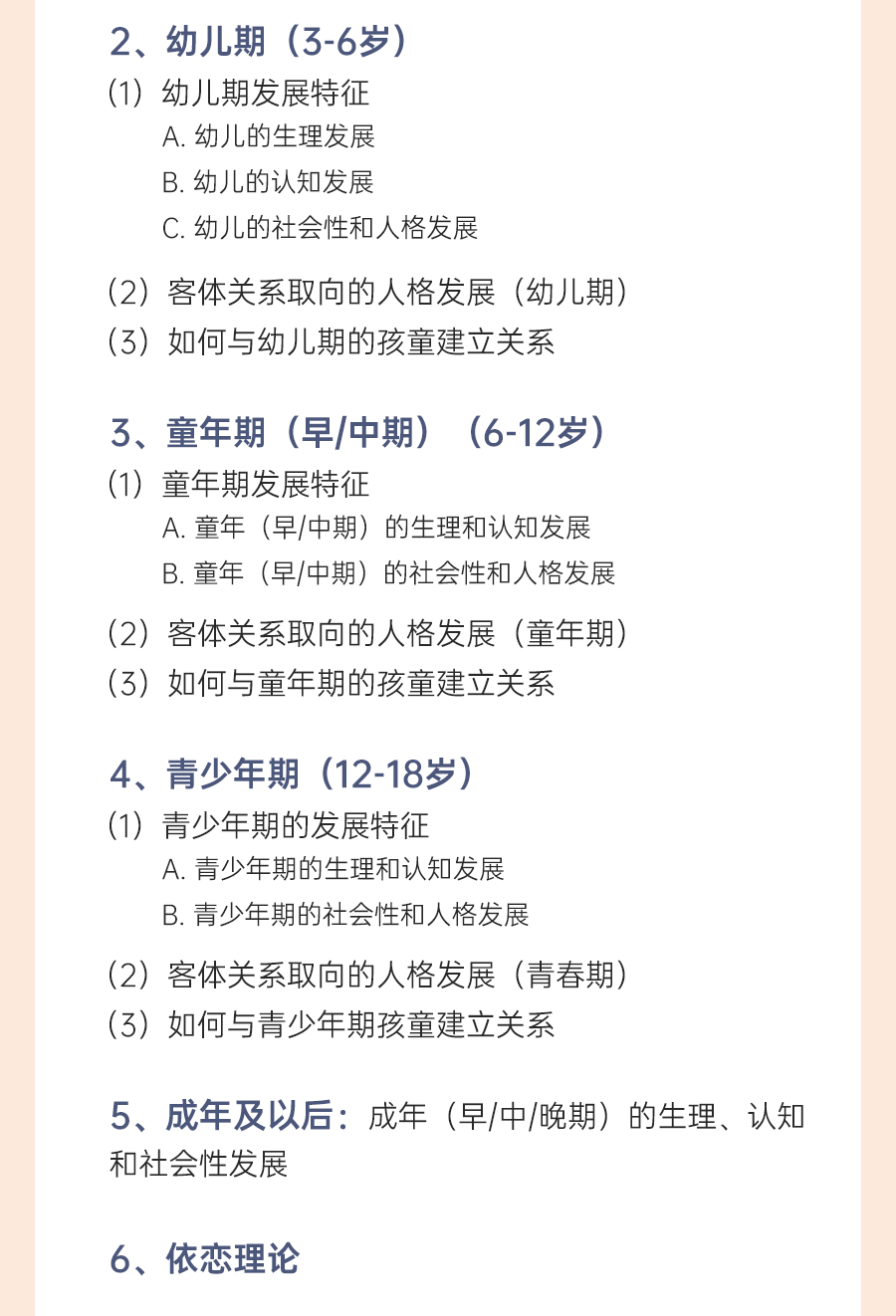 2、幼儿期（3-6岁）

（1）幼儿期发展特征
A.幼儿的生理发展
B.幼儿的认知发展
C.幼儿的社会性和人格发展

（2）客体关系取向的人格发展（幼儿期）
（3）如何与幼儿期的孩童建立关系

3、童年期（早/中期）（6-12岁）

（1）童年期发展特征
A.童年（早/中期）的生理和认知发展
B.童年（早/中期）的社会性和人格发展

（2）客体关系取向的人格发展（童年期）
（3）如何与童年期的孩童建立关系

4、青少年期（12-18岁）

（1）青少年期的发展特征
A.青少年期的生理和认知发展
B.青少年期的社会性和人格发展

（2）客体关系取向的人格发展（青春期）
（3）如何与青少年期孩童建立关系

5、成年及以后：成年（早/中/晚期）的生理、认知和社会性发展

6、依恋理论